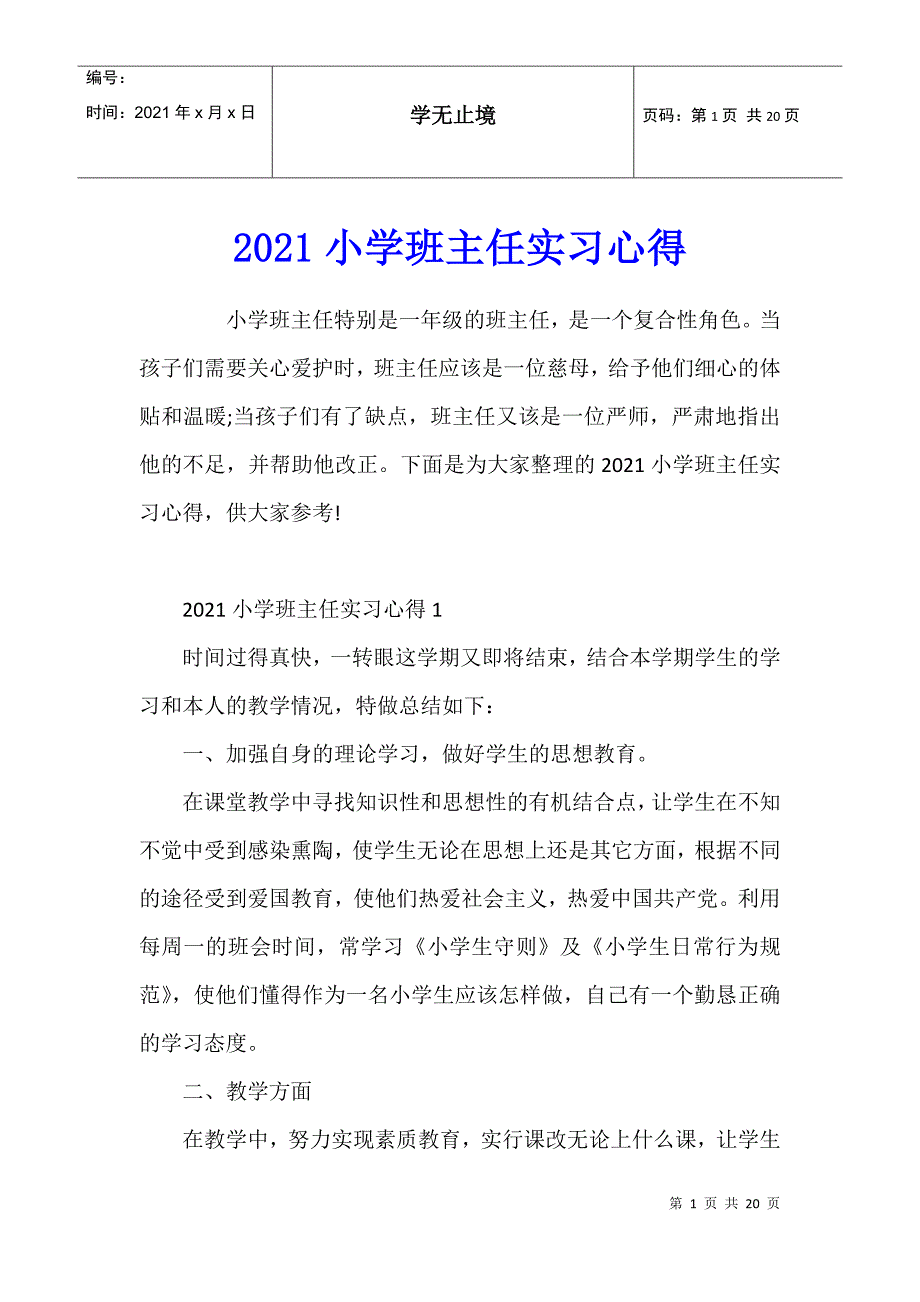 | 编号：<br>时间：2021年x月x日 | 学无止境 | 页码：第1页 共20页 |
|---|---|---|

2021小学班主任实习心得

小学班主任特别是一年级的班主任，是一个复合性角色。当孩子们需要关心爱护时，班主任应该是一位慈母，给予他们细心的体贴和温暖;当孩子们有了缺点，班主任又该是一位严师，严肃地指出他的不足，并帮助他改正。下面是为大家整理的2021小学班主任实习心得，供大家参考!

2021小学班主任实习心得1

时间过得真快，一转眼这学期又即将结束，结合本学期学生的学习和本人的教学情况，特做总结如下：

一、加强自身的理论学习，做好学生的思想教育。

在课堂教学中寻找知识性和思想性的有机结合点，让学生在不知不觉中受到感染熏陶，使学生无论在思想上还是其它方面，根据不同的途径受到爱国教育，使他们热爱社会主义，热爱中国共产党。利用每周一的班会时间，常学习《小学生守则》及《小学生日常行为规范》，使他们懂得作为一名小学生应该怎样做，自己有一个勤恳正确的学习态度。

二、教学方面

在教学中，努力实现素质教育，实行课改无论上什么课，让学生

第 1 页 共 20 页